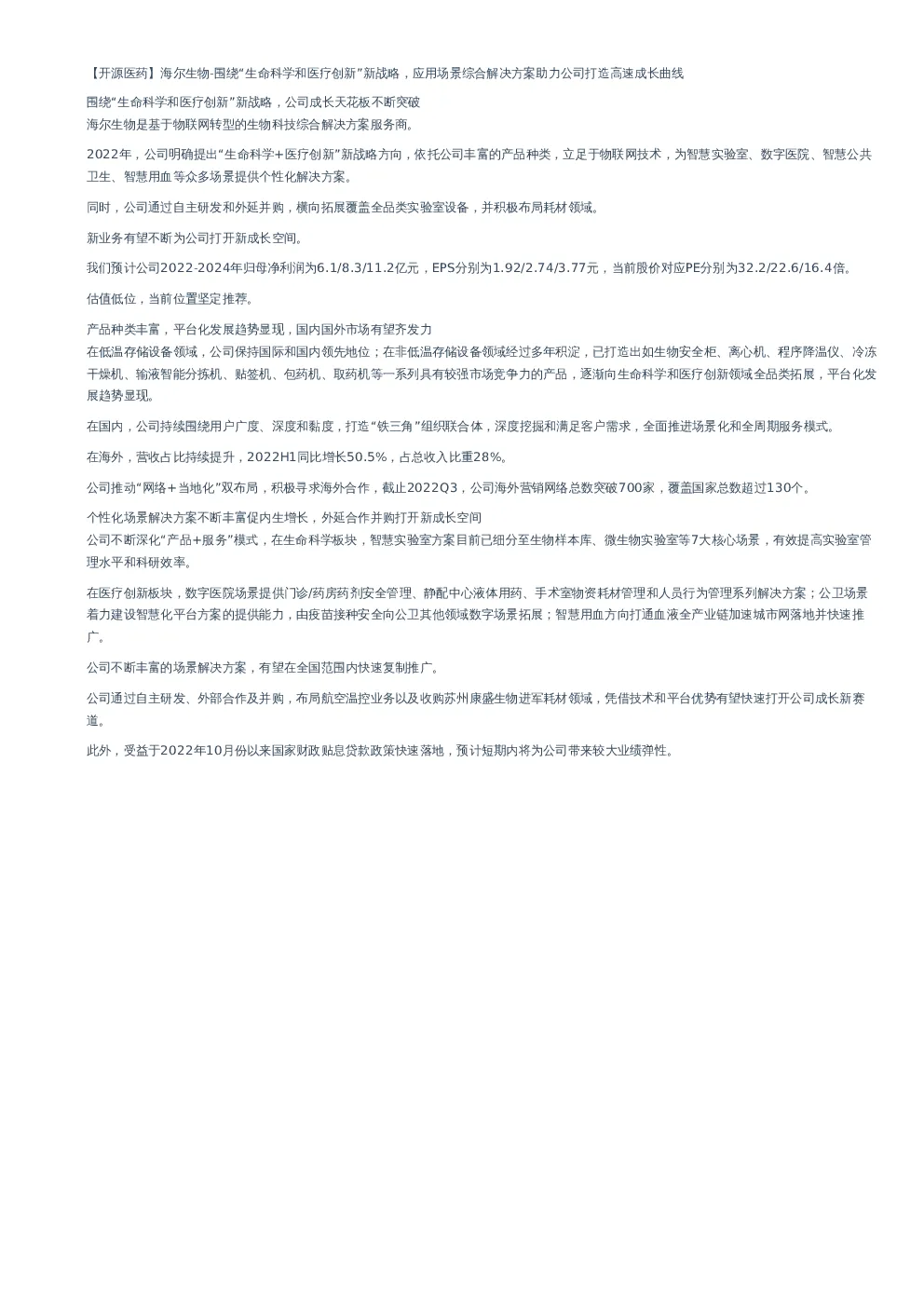 【开源医药】海尔生物-围绕“生命科学和医疗创新”新战略，应用场景综合解决方案助力公司打造高速成长曲线

围绕“生命科学和医疗创新”新战略，公司成长天花板不断突破
海尔生物是基于物联网转型的生物科技综合解决方案服务商。

2022年，公司明确提出“生命科学+医疗创新”新战略方向，依托公司丰富的产品种类，立足于物联网技术，为智慧实验室、数字医院、智慧公共卫生、智慧用血等众多场景提供个性化解决方案。

同时，公司通过自主研发和外延并购，横向拓展覆盖全品类实验室设备，并积极布局耗材领域。

新业务有望不断为公司打开新成长空间。

我们预计公司2022-2024年归母净利润为6.1/8.3/11.2亿元，EPS分别为1.92/2.74/3.77元，当前股价对应PE分别为32.2/22.6/16.4倍。

估值低位，当前位置坚定推荐。

产品种类丰富，平台化发展趋势显现，国内国外市场有望齐发力
在低温存储设备领域，公司保持国际和国内领先地位；在非低温存储设备领域经过多年积淀，已打造出如生物安全柜、离心机、程序降温仪、冷冻干燥机、输液智能分拣机、贴签机、包药机、取药机等一系列具有较强市场竞争力的产品，逐渐向生命科学和医疗创新领域全品类拓展，平台化发展趋势显现。

在国内，公司持续围绕用户广度、深度和黏度，打造“铁三角”组织联合体，深度挖掘和满足客户需求，全面推进场景化和全周期服务模式。

在海外，营收占比持续提升，2022H1同比增长50.5%，占总收入比重28%。

公司推动“网络+当地化”双布局，积极寻求海外合作，截止2022Q3，公司海外营销网络总数突破700家，覆盖国家总数超过130个。

个性化场景解决方案不断丰富促内生增长，外延合作并购打开新成长空间
公司不断深化“产品+服务”模式，在生命科学板块，智慧实验室方案目前已细分至生物样本库、微生物实验室等7大核心场景，有效提高实验室管理水平和科研效率。

在医疗创新板块，数字医院场景提供门诊/药房药剂安全管理、静配中心液体用药、手术室物资耗材管理和人员行为管理系列解决方案；公卫场景着力建设智慧化平台方案的提供能力，由疫苗接种安全向公卫其他领域数字场景拓展；智慧用血方向打通血液全产业链加速城市网落地并快速推广。

公司不断丰富的场景解决方案，有望在全国范围内快速复制推广。

公司通过自主研发、外部合作及并购，布局航空温控业务以及收购苏州康盛生物进军耗材领域，凭借技术和平台优势有望快速打开公司成长新赛道。

此外，受益于2022年10月份以来国家财政贴息贷款政策快速落地，预计短期内将为公司带来较大业绩弹性。